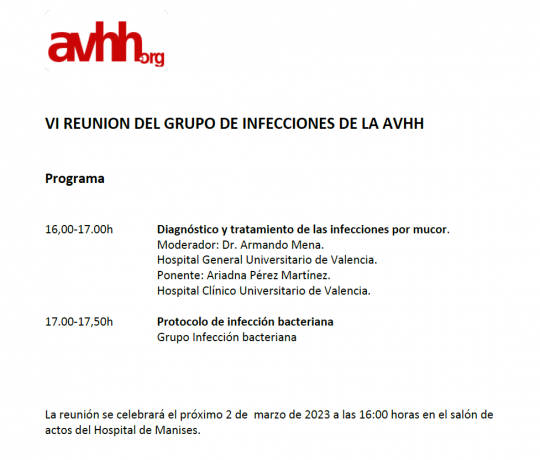 avhh.org

VI REUNION DEL GRUPO DE INFECCIONES DE LA AVHH

Programa

16,00-17.00h Diagnóstico y tratamiento de las infecciones por mucor.
Moderador: Dr. Armando Mena.
Hospital General Universitario de Valencia.
Ponente: Ariadna Pérez Martínez.
Hospital Clínico Universitario de Valencia.

17.00-17,50h Protocolo de infección bacteriana
Grupo Infección bacteriana

La reunión se celebrará el próximo 2 de marzo de 2023 a las 16:00 horas en el salón de actos del Hospital de Manises.